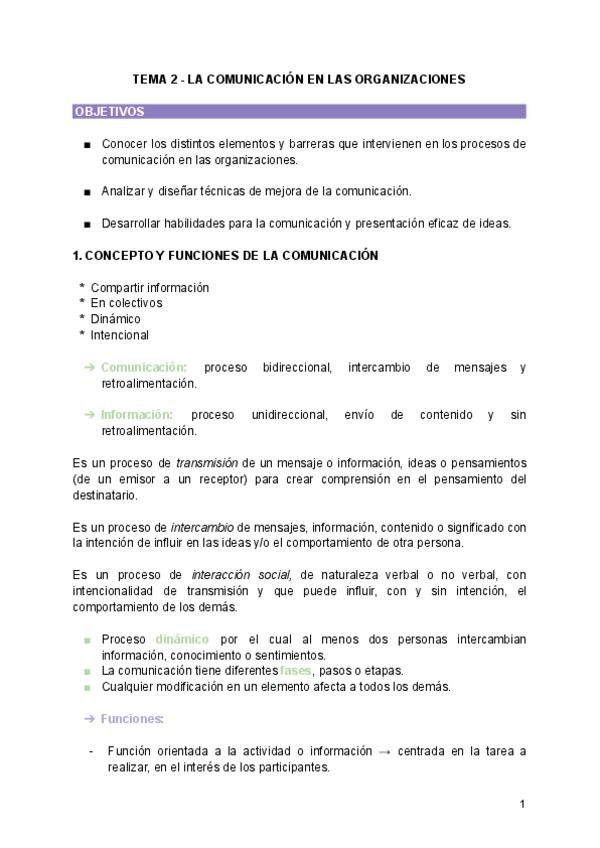 TEMA 2 - LA COMUNICACIÓN EN LAS ORGANIZACIONES

OBJETIVOS

■ Conocer los distintos elementos y barreras que intervienen en los procesos de comunicación en las organizaciones.

■ Analizar y diseñar técnicas de mejora de la comunicación.

■ Desarrollar habilidades para la comunicación y presentación eficaz de ideas.

1. CONCEPTO Y FUNCIONES DE LA COMUNICACIÓN

* Compartir información
* En colectivos
* Dinámico
* Intencional

→ Comunicación: proceso bidireccional, intercambio de mensajes y retroalimentación.

→ Información: proceso unidireccional, envío de contenido y sin retroalimentación.

Es un proceso de transmisión de un mensaje o información, ideas o pensamientos (de un emisor a un receptor) para crear comprensión en el pensamiento del destinatario.

Es un proceso de intercambio de mensajes, información, contenido o significado con la intención de influir en las ideas y/o el comportamiento de otra persona.

Es un proceso de interacción social, de naturaleza verbal o no verbal, con intencionalidad de transmisión y que puede influir, con y sin intención, el comportamiento de los demás.

■ Proceso dinámico por el cual al menos dos personas intercambian información, conocimiento o sentimientos.
■ La comunicación tiene diferentes fases, pasos o etapas.
■ Cualquier modificación en un elemento afecta a todos los demás.

→ Funciones:

- Función orientada a la actividad o información → centrada en la tarea a realizar, en el interés de los participantes.

1